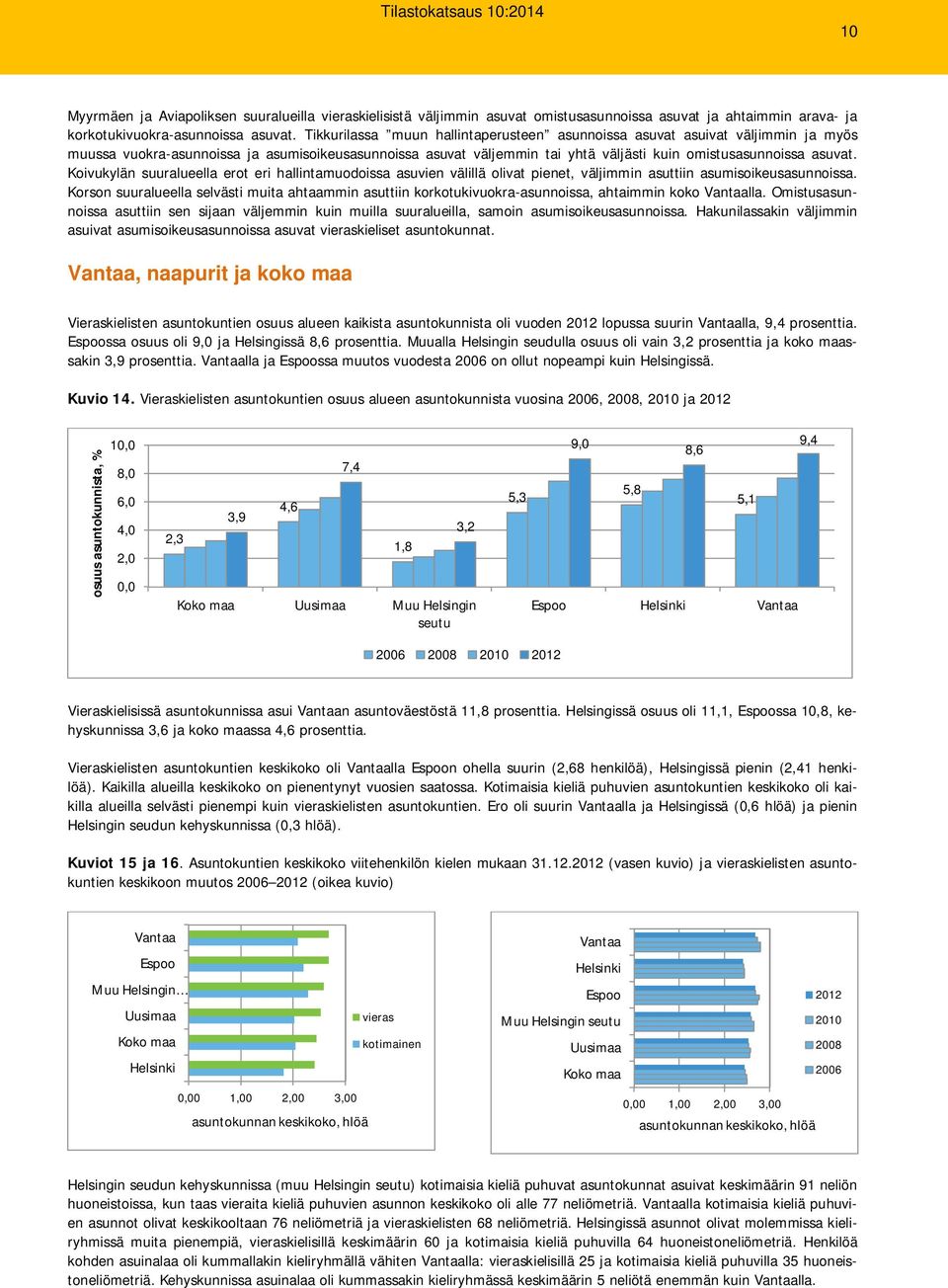 Tilastokatsaus 10:2014

10

Myyrmäen ja Aviapoliksen suuralueilla vieraskielisistä väljimmin asuvat omistusasunnoissa asuvat ja ahtaimmin arava- ja korkotukivuokra-asunnoissa asuvat. Tikkurilassa "muun hallintaperusteen" asunnoissa asuvat asuivat väljimmin ja myös muussa vuokra-asunnoissa ja asumisoikeusasunnoissa asuvat väljemmin tai yhtä väljästi kuin omistusasunnoissa asuvat. Koivukylän suuralueella erot eri hallintamuodoissa asuvien välillä olivat pienet, väljimmin asuttiin asumisoikeusasunnoissa. Korson suuralueella selvästi muita ahtaammin asuttiin korkotukivuokra-asunnoissa, ahtaimmin koko Vantaalla. Omistusasunnoissa asuttiin sen sijaan väljemmin kuin muilla suuralueilla, samoin asumisoikeusasunnoissa. Hakunilassakin väljimmin asuivat asumisoikeusasunnoissa asuvat vieraskieliset asuntokunnat.

Vantaa, naapurit ja koko maa

Vieraskielisten asuntokuntien osuus alueen kaikista asuntokunnista oli vuoden 2012 lopussa suurin Vantaalla, 9,4 prosenttia. Espoossa osuus oli 9,0 ja Helsingissä 8,6 prosenttia. Muualla Helsingin seudulla osuus oli vain 3,2 prosenttia ja koko maassakin 3,9 prosenttia. Vantaalla ja Espoossa muutos vuodesta 2006 on ollut nopeampi kuin Helsingissä.

Kuvio 14. Vieraskielisten asuntokuntien osuus alueen asuntokunnista vuosina 2006, 2008, 2010 ja 2012

osuus asuntokunnista, %
10,0
8,0
6,0
4,0
2,0
0,0
2,3 3,9 4,6 7,4 1,8 3,2 5,3 9,0 5,8 8,6 5,1 9,4
Koko maa
Uusimaa
Muu Helsingin seutu
Espoo
Helsinki
Vantaa
2006 2008 2010 2012

Vieraskielisissä asuntokunnissa asui Vantaan asuntoväestöstä 11,8 prosenttia. Helsingissä osuus oli 11,1, Espoossa 10,8, kehyskunnissa 3,6 ja koko maassa 4,6 prosenttia.

Vieraskielisten asuntokuntien keskikoko oli Vantaalla Espoon ohella suurin (2,68 henkilöä), Helsingissä pienin (2,41 henkilöä). Kaikilla alueilla keskikoko on pienentynyt vuosien saatossa. Kotimaisia kieliä puhuvien asuntokuntien keskikoko oli kaikilla alueilla selvästi pienempi kuin vieraskielisten asuntokuntien. Ero oli suurin Vantaalla ja Helsingissä (0,6 hlöä) ja pienin Helsingin seudun kehyskunnissa (0,3 hlöä).

Kuviot 15 ja 16. Asuntokuntien keskikoko viitehenkilön kielen mukaan 31.12.2012 (vasen kuvio) ja vieraskielisten asuntokuntien keskikoon muutos 2006–2012 (oikea kuvio)

Vantaa
Espoo
Muu Helsingin...
Uusimaa
Koko maa
Helsinki
vieras
kotimainen
0,00 1,00 2,00 3,00
asuntokunnan keskikoko, hlöä

Vantaa
Helsinki
Espoo
Muu Helsingin seutu
Uusimaa
Koko maa
2012
2010
2008
2006
0,00 1,00 2,00 3,00
asuntokunnan keskikoko, hlöä

Helsingin seudun kehyskunnissa (muu Helsingin seutu) kotimaisia kieliä puhuvat asuntokunnat asuivat keskimäärin 91 neliön huoneistoissa, kun taas vieraita kieliä puhuvien asunnon keskikoko oli alle 77 neliömetriä. Vantaalla kotimaisia kieliä puhuvien asunnot olivat keskikooltaan 76 neliömetriä ja vieraskielisten 68 neliömetriä. Helsingissä asunnot olivat molemmissa kieliryhmissä muita pienempiä, vieraskielisillä keskimäärin 60 ja kotimaisia kieliä puhuvilla 64 huoneistoneliömetriä. Henkilöä kohden asuinalaa oli kummallakin kieliryhmällä vähiten Vantaalla: vieraskielisillä 25 ja kotimaisia kieliä puhuvilla 35 huoneistoneliömetriä. Kehyskunnissa asuinalaa oli kummassakin kieliryhmässä keskimäärin 5 neliötä enemmän kuin Vantaalla.